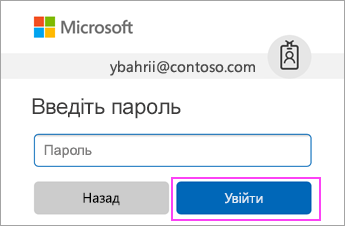 Microsoft

ybahrii@contoso.com

Введіть пароль

Пароль

Назад

Увійти